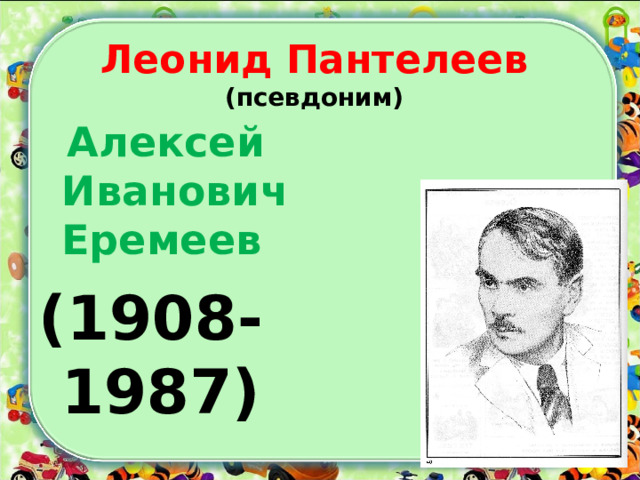 Леонид Пантелеев
(псевдоним)

Алексей Иванович Еремеев

(1908-1987)